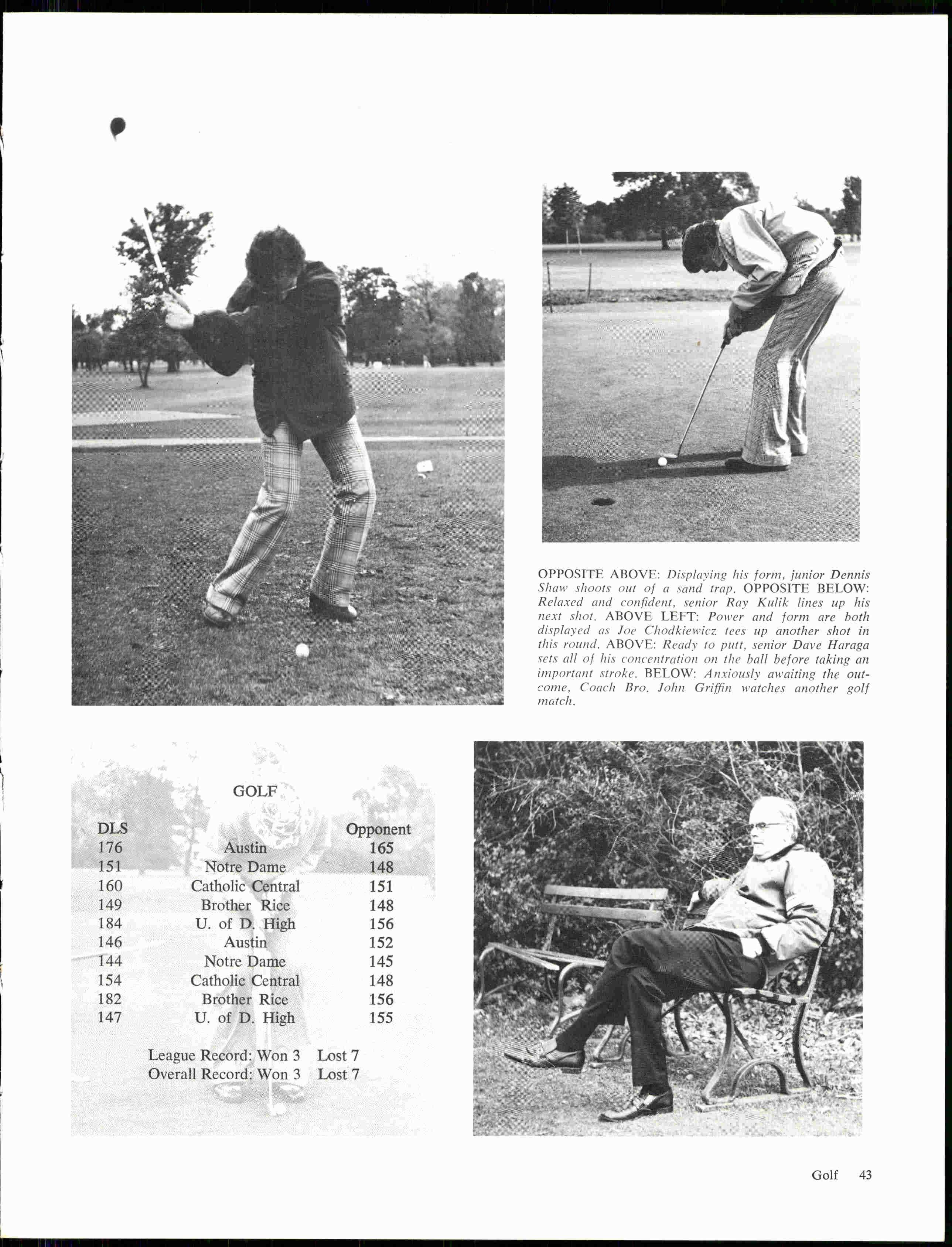 OPPOSITE ABOVE: Displaying his form, junior Dennis Shaw shoots out of a sand trap. OPPOSITE BELOW: Relaxed and confident, senior Ray Kulik lines up his next shot. ABOVE LEFT: Power and form are both displayed as Joe Chodkiewicz tees up another shot in this round. ABOVE: Ready to putt, senior Dave Haraga sets all of his concentration on the ball before taking an important stroke. BELOW: Anxiously awaiting the outcome, Coach Bro. John Griffin watches another golf match.

GOLF

| DLS | | Opponent |
|---|---|---|
| 176 | Austin | 165 |
| 151 | Notre Dame | 148 |
| 160 | Catholic Central | 151 |
| 149 | Brother Rice | 148 |
| 184 | U. of D. High | 156 |
| 146 | Austin | 152 |
| 144 | Notre Dame | 145 |
| 154 | Catholic Central | 148 |
| 182 | Brother Rice | 156 |
| 147 | U. of D. High | 155 |

League Record: Won 3 Lost 7
Overall Record: Won 3 Lost 7

Golf 43